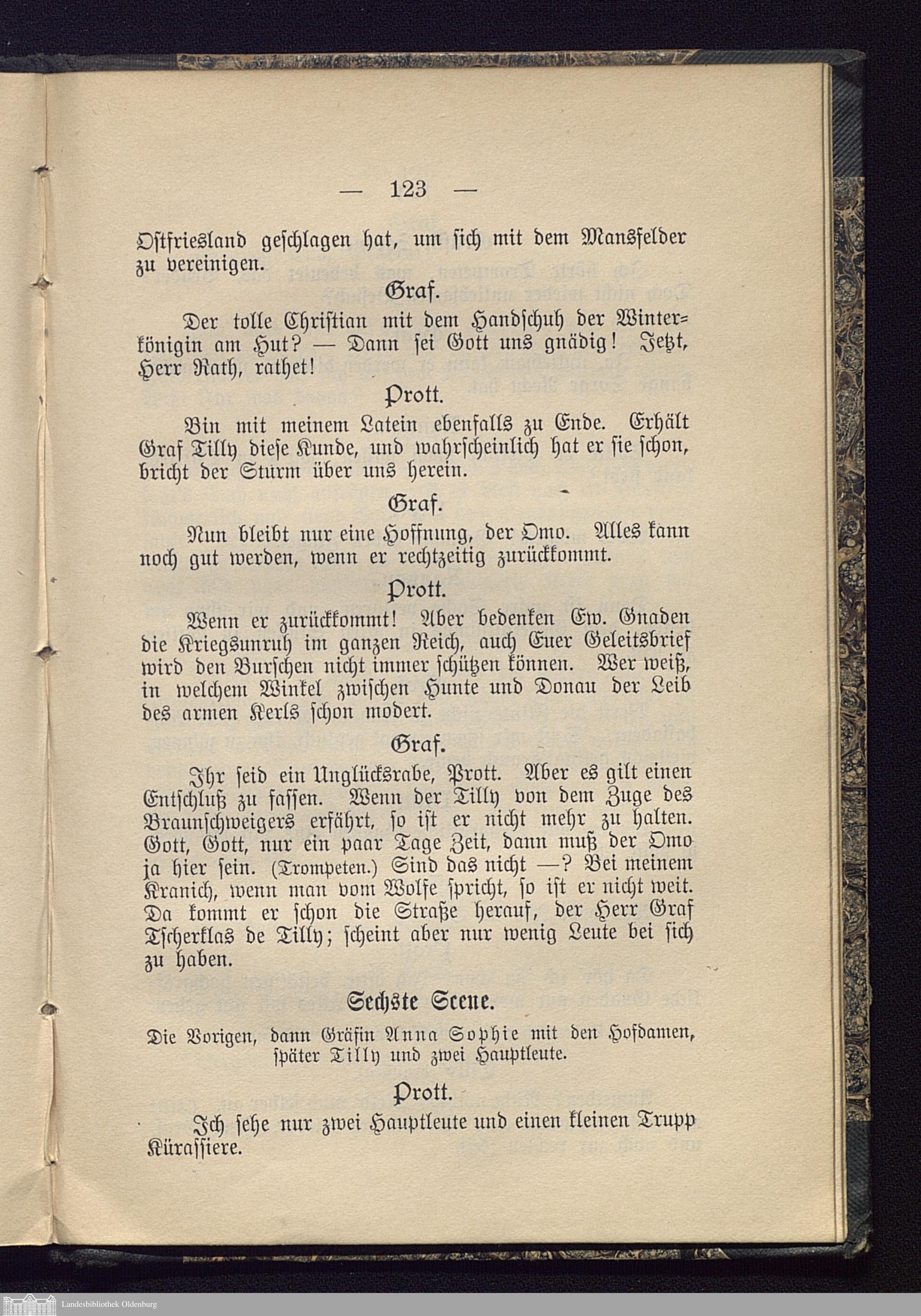 — 123 —

Ostfriesland geschlagen hat, um sich mit dem Mansfelder zu vereinigen.

Graf.

Der tolle Christian mit dem Handschuh der Winterkönigin am Hut? — Dann sei Gott uns gnädig! Jetzt, Herr Rath, rathet!

Prott.

Bin mit meinem Latein ebenfalls zu Ende. Erhält Graf Tilly diese Kunde, und wahrscheinlich hat er sie schon, bricht der Sturm über uns herein.

Graf.

Nun bleibt nur eine Hoffnung, der Omo. Alles kann noch gut werden, wenn er rechtzeitig zurückkommt.

Prott.

Wenn er zurückkommt! Aber bedenken Ew. Gnaden die Kriegsunruh im ganzen Reich, auch Euer Geleitsbrief wird den Burschen nicht immer schützen können. Wer weiß, in welchem Winkel zwischen Hunte und Donau der Leib des armen Kerls schon modert.

Graf.

Ihr seid ein Unglücksrabe, Prott. Aber es gilt einen Entschluß zu fassen. Wenn der Tilly von dem Zuge des Braunschweigers erfährt, so ist er nicht mehr zu halten. Gott, Gott, nur ein paar Tage Zeit, dann muß der Omo ja hier sein. (Trompeten.) Sind das nicht —? Bei meinem Kranich, wenn man vom Wolfe spricht, so ist er nicht weit. Da kommt er schon die Straße herauf, der Herr Graf Tscherklas de Tilly; scheint aber nur wenig Leute bei sich zu haben.

Sechste Scene.

Die Vorigen, dann Gräfin Anna Sophie mit den Hofdamen, später Tilly und zwei Hauptleute.

Prott.

Ich sehe nur zwei Hauptleute und einen kleinen Trupp Kürassiere.

Landesbibliothek Oldenburg